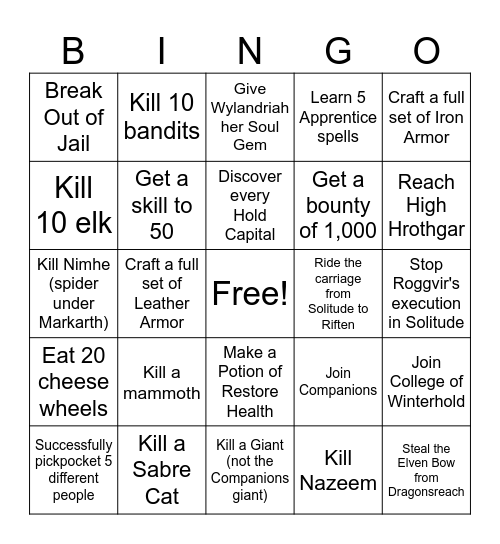 | B | I | N | G | O |
|---|---|---|---|---|
| Break Out of Jail | Kill 10 bandits | Give Wylandriah her Soul Gem | Learn 5 Apprentice spells | Craft a full set of Iron Armor |
| Kill 10 elk | Get a skill to 50 | Discover every Hold Capital | Get a bounty of 1,000 | Reach High Hrothgar |
| Kill Nimhe (spider under Markarth) | Craft a full set of Leather Armor | Free! | Ride the carriage from Solitude to Riften | Stop Roggvir's execution in Solitude |
| Eat 20 cheese wheels | Kill a mammoth | Make a Potion of Restore Health | Join Companions | Join College of Winterhold |
| Successfully pickpocket 5 different people | Kill a Sabre Cat | Kill a Giant (not the Companions giant) | Kill Nazeem | Steal the Elven Bow from Dragonsreach |